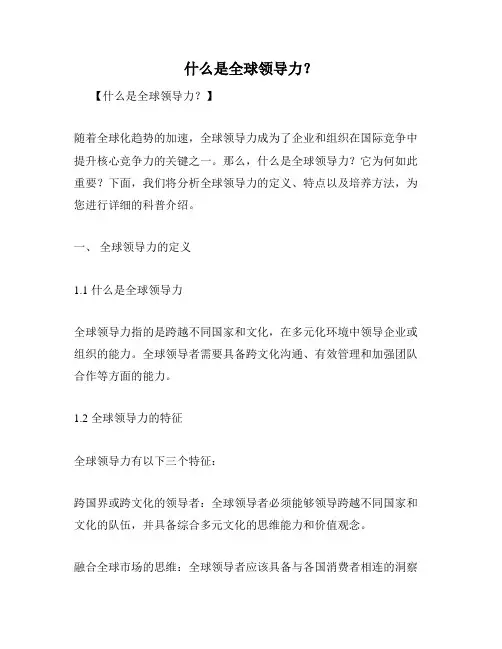 什么是全球领导力？

【什么是全球领导力？】

随着全球化趋势的加速，全球领导力成为了企业和组织在国际竞争中提升核心竞争力的关键之一。那么，什么是全球领导力？它为何如此重要？下面，我们将分析全球领导力的定义、特点以及培养方法，为您进行详细的科普介绍。

一、 全球领导力的定义

1.1 什么是全球领导力

全球领导力指的是跨越不同国家和文化，在多元化环境中领导企业或组织的能力。全球领导者需要具备跨文化沟通、有效管理和加强团队合作等方面的能力。

1.2 全球领导力的特征

全球领导力有以下三个特征：

跨国界或跨文化的领导者：全球领导者必须能够领导跨越不同国家和文化的队伍，并具备综合多元文化的思维能力和价值观念。

融合全球市场的思维：全球领导者应该具备与各国消费者相连的洞察